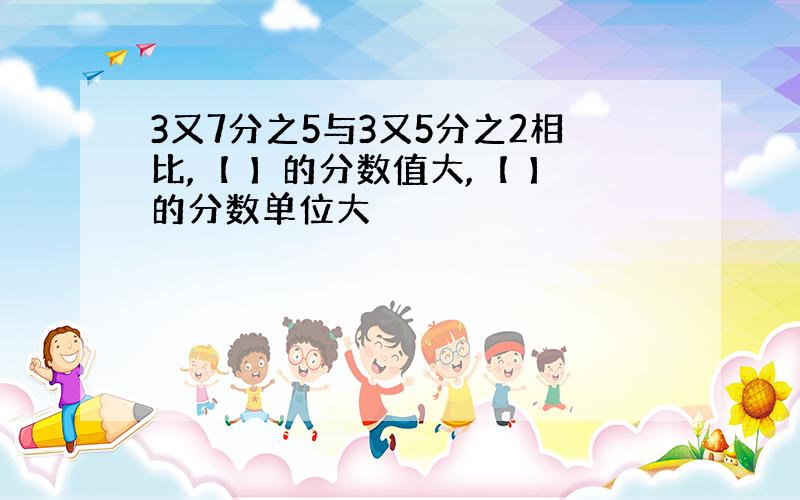 3又7分之5与3又5分之2相比,【 】的分数值大,【 】的分数单位大